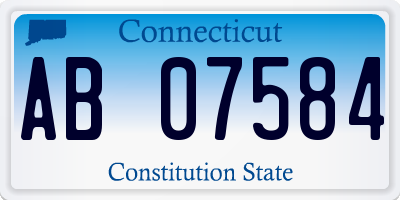 Connecticut

AB 07584

Constitution State